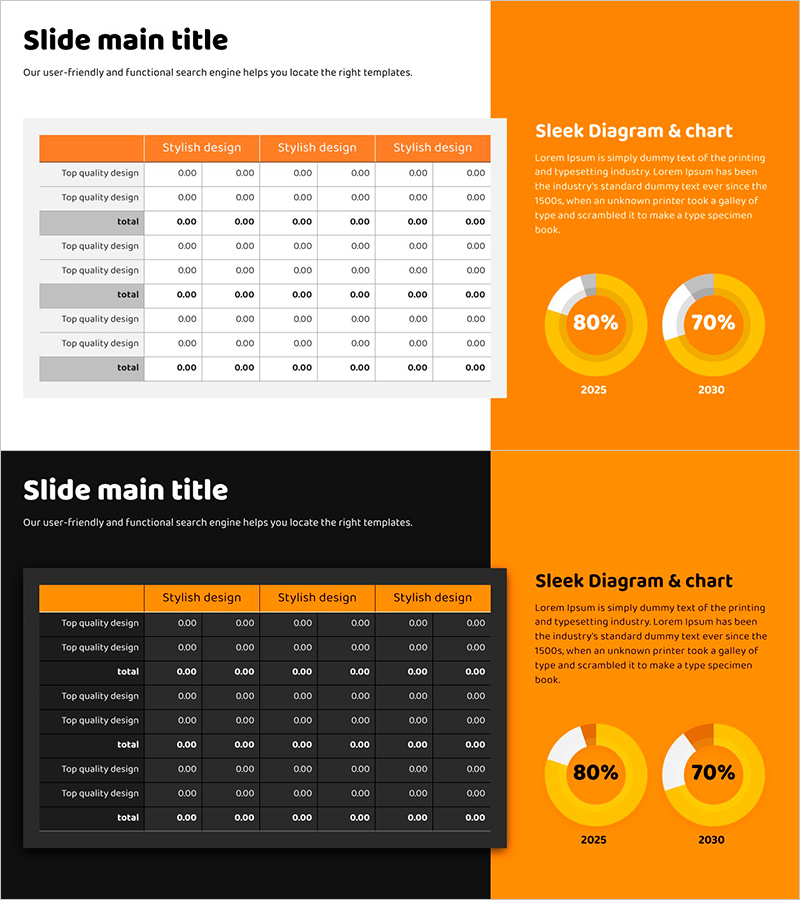 Slide main title

Our user-friendly and functional search engine helps you locate the right templates.

|  | Stylish design |  | Stylish design |  | Stylish design |  |
|---|---|---|---|---|---|---|
| Top quality design | 0.00 | 0.00 | 0.00 | 0.00 | 0.00 | 0.00 |
| Top quality design | 0.00 | 0.00 | 0.00 | 0.00 | 0.00 | 0.00 |
| total | 0.00 | 0.00 | 0.00 | 0.00 | 0.00 | 0.00 |
| Top quality design | 0.00 | 0.00 | 0.00 | 0.00 | 0.00 | 0.00 |
| Top quality design | 0.00 | 0.00 | 0.00 | 0.00 | 0.00 | 0.00 |
| total | 0.00 | 0.00 | 0.00 | 0.00 | 0.00 | 0.00 |
| Top quality design | 0.00 | 0.00 | 0.00 | 0.00 | 0.00 | 0.00 |
| Top quality design | 0.00 | 0.00 | 0.00 | 0.00 | 0.00 | 0.00 |
| total | 0.00 | 0.00 | 0.00 | 0.00 | 0.00 | 0.00 |

Sleek Diagram & chart

Lorem Ipsum is simply dummy text of the printing and typesetting industry. Lorem Ipsum has been the industry's standard dummy text ever since the 1500s, when an unknown printer took a galley of type and scrambled it to make a type specimen book.

80%
2025

70%
2030

Slide main title

Our user-friendly and functional search engine helps you locate the right templates.

|  | Stylish design |  | Stylish design |  | Stylish design |  |
|---|---|---|---|---|---|---|
| Top quality design | 0.00 | 0.00 | 0.00 | 0.00 | 0.00 | 0.00 |
| Top quality design | 0.00 | 0.00 | 0.00 | 0.00 | 0.00 | 0.00 |
| total | 0.00 | 0.00 | 0.00 | 0.00 | 0.00 | 0.00 |
| Top quality design | 0.00 | 0.00 | 0.00 | 0.00 | 0.00 | 0.00 |
| Top quality design | 0.00 | 0.00 | 0.00 | 0.00 | 0.00 | 0.00 |
| total | 0.00 | 0.00 | 0.00 | 0.00 | 0.00 | 0.00 |
| Top quality design | 0.00 | 0.00 | 0.00 | 0.00 | 0.00 | 0.00 |
| Top quality design | 0.00 | 0.00 | 0.00 | 0.00 | 0.00 | 0.00 |
| total | 0.00 | 0.00 | 0.00 | 0.00 | 0.00 | 0.00 |

Sleek Diagram & chart

Lorem Ipsum is simply dummy text of the printing and typesetting industry. Lorem Ipsum has been the industry's standard dummy text ever since the 1500s, when an unknown printer took a galley of type and scrambled it to make a type specimen book.

80%
2025

70%
2030